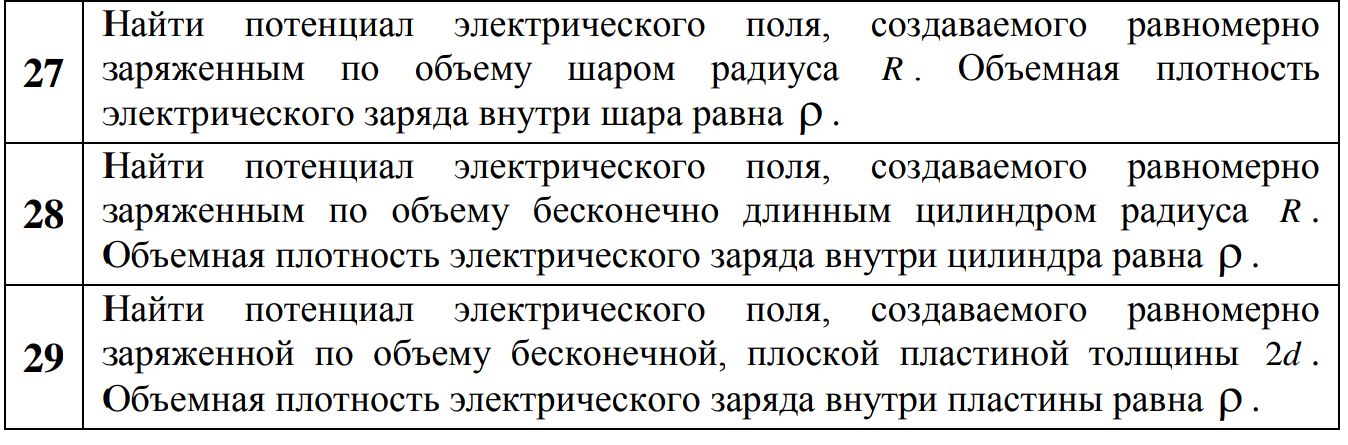 | 27 | Найти потенциал электрического поля, создаваемого равномерно заряженным по объему шаром радиуса $R$. Объемная плотность электрического заряда внутри шара равна $\rho$. |
|---|---|
| 28 | Найти потенциал электрического поля, создаваемого равномерно заряженным по объему бесконечно длинным цилиндром радиуса $R$. Объемная плотность электрического заряда внутри цилиндра равна $\rho$. |
| 29 | Найти потенциал электрического поля, создаваемого равномерно заряженной по объему бесконечной, плоской пластиной толщины $2d$. Объемная плотность электрического заряда внутри пластины равна $\rho$. |